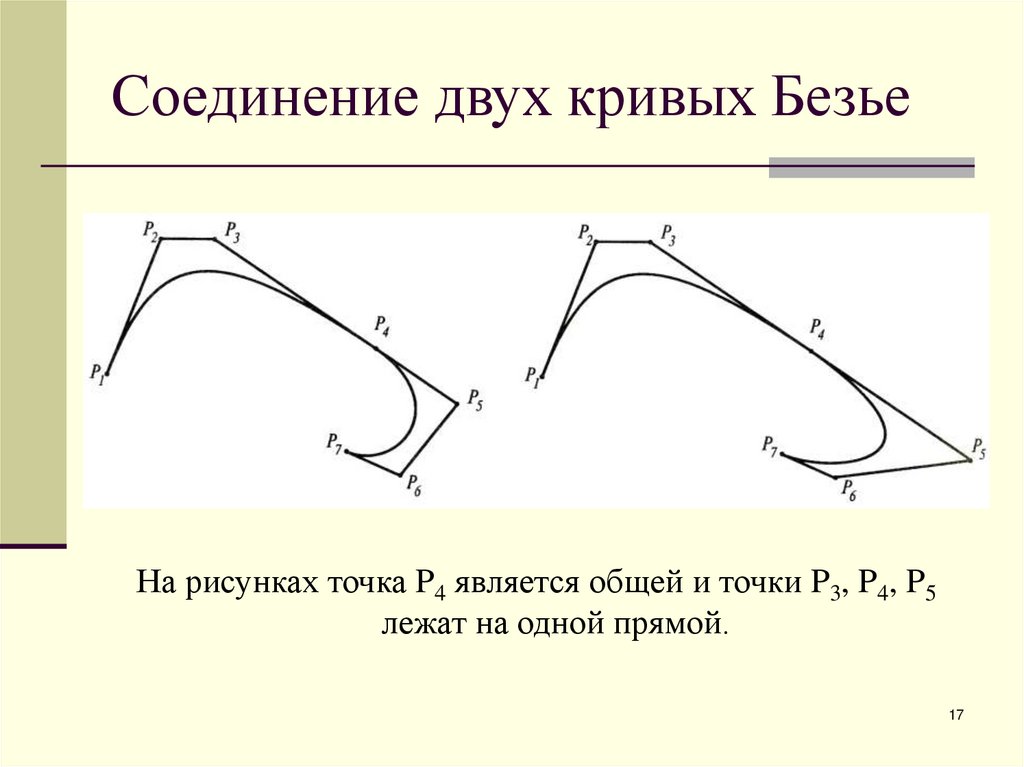 Соединение двух кривых Безье

$P_2$ $P_3$ $P_4$ $P_1$ $P_5$ $P_7$ $P_6$

$P_2$ $P_3$ $P_4$ $P_1$ $P_7$ $P_5$ $P_6$

На рисунках точка $P_4$ является общей и точки $P_3$, $P_4$, $P_5$ лежат на одной прямой.

17